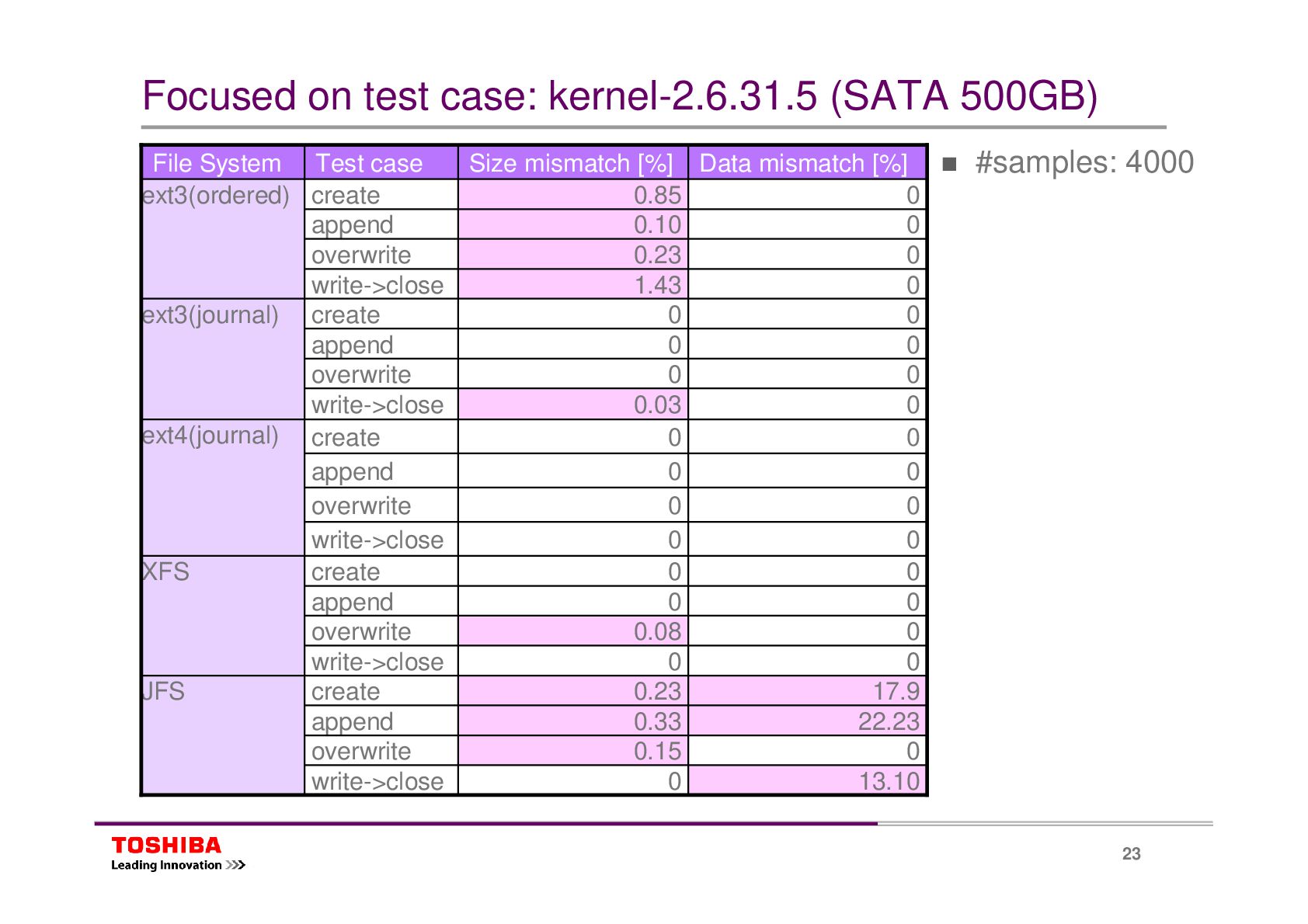 Focused on test case: kernel-2.6.31.5 (SATA 500GB)

| File System | Test case | Size mismatch [%] | Data mismatch [%] |
|---|---|---|---|
| ext3(ordered) | create | 0.85 | 0 |
| | append | 0.10 | 0 |
| | overwrite | 0.23 | 0 |
| | write->close | 1.43 | 0 |
| ext3(journal) | create | 0 | 0 |
| | append | 0 | 0 |
| | overwrite | 0 | 0 |
| | write->close | 0.03 | 0 |
| ext4(journal) | create | 0 | 0 |
| | append | 0 | 0 |
| | overwrite | 0 | 0 |
| | write->close | 0 | 0 |
| XFS | create | 0 | 0 |
| | append | 0 | 0 |
| | overwrite | 0.08 | 0 |
| | write->close | 0 | 0 |
| JFS | create | 0.23 | 17.9 |
| | append | 0.33 | 22.23 |
| | overwrite | 0.15 | 0 |
| | write->close | 0 | 13.10 |

■ #samples: 4000

TOSHIBA
Leading Innovation >>>

23